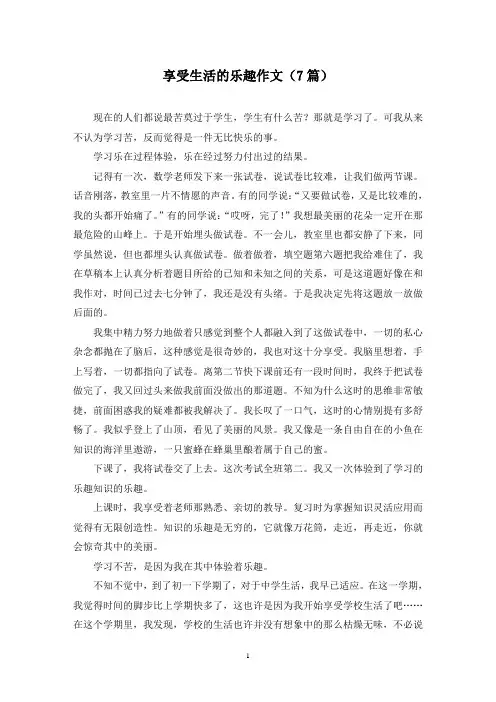 享受生活的乐趣作文（7篇）

现在的人们都说最苦莫过于学生，学生有什么苦？那就是学习了。可我从来不认为学习苦，反而觉得是一件无比快乐的事。

学习乐在过程体验，乐在经过努力付出过的结果。

记得有一次，数学老师发下来一张试卷，说试卷比较难，让我们做两节课。话音刚落，教室里一片不情愿的声音。有的同学说：“又要做试卷，又是比较难的，我的头都开始痛了。”有的同学说：“哎呀，完了！”我想最美丽的花朵一定开在那最危险的山峰上。于是开始埋头做试卷。不一会儿，教室里也都安静了下来，同学虽然说，但也都埋头认真做试卷。做着做着，填空题第六题把我给难住了，我在草稿本上认真分析着题目所给的已知和未知之间的关系，可是这道题好像在和我作对，时间已过去七分钟了，我还是没有头绪。于是我决定先将这题放一放做后面的。

我集中精力努力地做着只感觉到整个人都融入到了这做试卷中，一切的私心杂念都抛在了脑后，这种感觉是很奇妙的，我也对这十分享受。我脑里想着，手上写着，一切都指向了试卷。离第二节快下课前还有一段时间时，我终于把试卷做完了，我又回过头来做我前面没做出的那道题。不知为什么这时的思维非常敏捷，前面困惑我的疑难都被我解决了。我长叹了一口气，这时的心情别提有多舒畅了。我似乎登上了山顶，看见了美丽的风景。我又像是一条自由自在的小鱼在知识的海洋里遨游，一只蜜蜂在蜂巢里酿着属于自己的蜜。

下课了，我将试卷交了上去。这次考试全班第二。我又一次体验到了学习的乐趣知识的乐趣。

上课时，我享受着老师那熟悉、亲切的教导。复习时为掌握知识灵活应用而觉得有无限创造性。知识的乐趣是无穷的，它就像万花筒，走近，再走近，你就会惊奇其中的美丽。

学习不苦，是因为我在其中体验着乐趣。

不知不觉中，到了初一下学期了，对于中学生活，我早已适应。在这一学期，我觉得时间的脚步比上学期快多了，这也许是因为我开始享受学校生活了吧……在这个学期里，我发现，学校的生活也许并没有想象中的那么枯燥无味，不必说

1